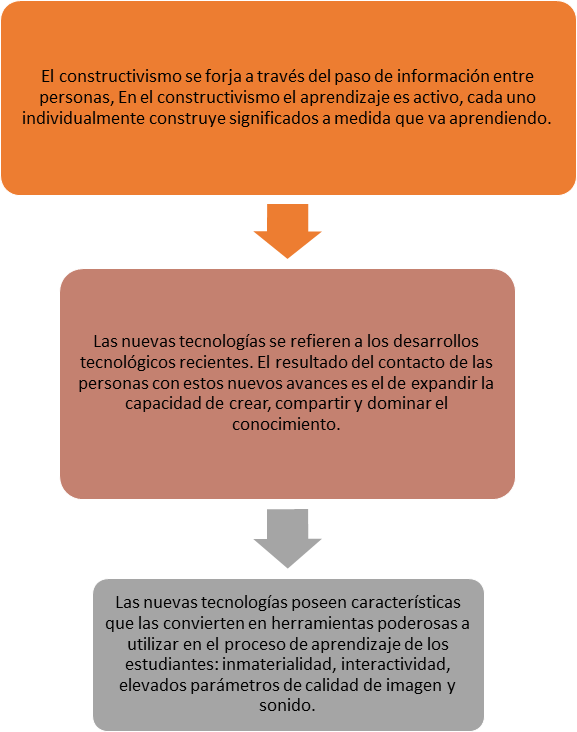 El constructivismo se forja a través del paso de información entre personas, En el constructivismo el aprendizaje es activo, cada uno individualmente construye significados a medida que va aprendiendo.

Las nuevas tecnologías se refieren a los desarrollos tecnológicos recientes. El resultado del contacto de las personas con estos nuevos avances es el de expandir la capacidad de crear, compartir y dominar el conocimiento.

Las nuevas tecnologías poseen características que las convierten en herramientas poderosas a utilizar en el proceso de aprendizaje de los estudiantes: inmaterialidad, interactividad, elevados parámetros de calidad de imagen y sonido.